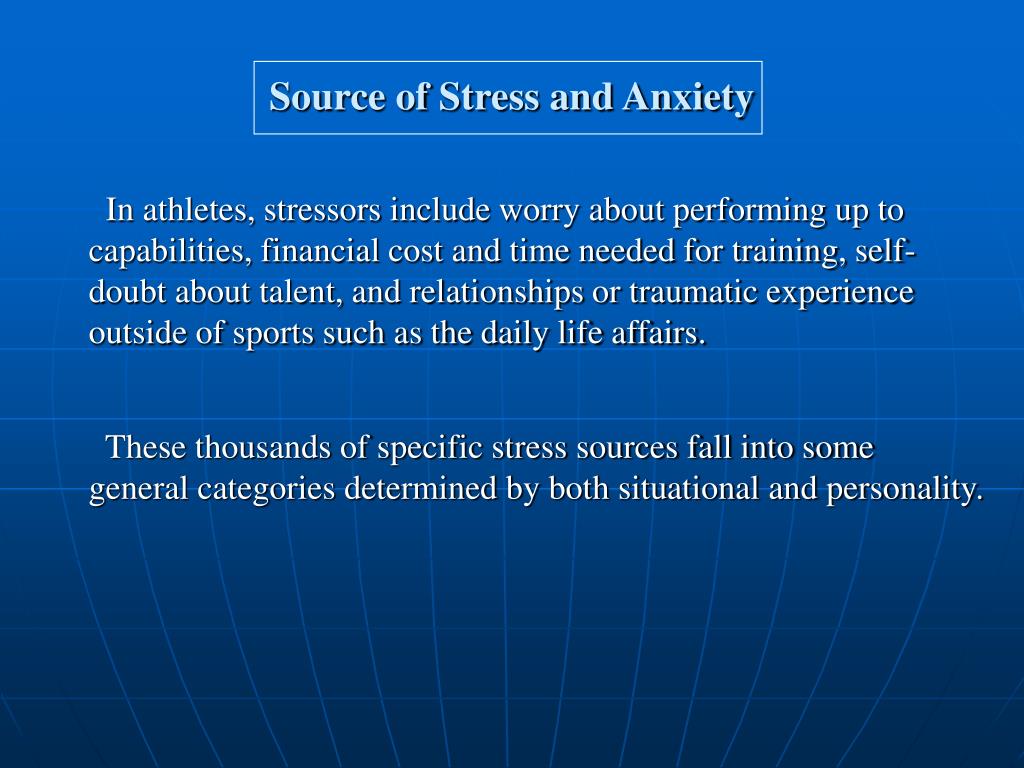 Source of Stress and Anxiety

In athletes, stressors include worry about performing up to capabilities, financial cost and time needed for training, self-doubt about talent, and relationships or traumatic experience outside of sports such as the daily life affairs.

These thousands of specific stress sources fall into some general categories determined by both situational and personality.